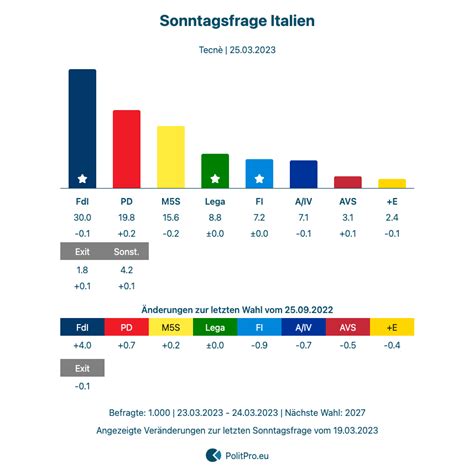 Sonntagsfrage Italien

Tecnè | 25.03.2023

| FdI | PD | M5S | Lega | FI | A/IV | AVS | +E |
|---|---|---|---|---|---|---|---|
| 30.0 | 19.8 | 15.6 | 8.8 | 7.2 | 7.1 | 3.1 | 2.4 |
| -0.1 | +0.2 | -0.2 | ±0.0 | ±0.0 | -0.1 | +0.1 | -0.1 |

| Exit | Sonst. |
|---|---|
| 1.8 | 4.2 |
| +0.1 | +0.1 |

Änderungen zur letzten Wahl vom 25.09.2022

| FdI | PD | M5S | Lega | FI | A/IV | AVS | +E |
|---|---|---|---|---|---|---|---|
| +4.0 | +0.7 | +0.2 | ±0.0 | -0.9 | -0.7 | -0.5 | -0.4 |

| Exit |
|---|
| -0.1 |

Befragte: 1.000 | 23.03.2023 - 24.03.2023 | Nächste Wahl: 2027

Angezeigte Veränderungen zur letzten Sonntagsfrage vom 19.03.2023

PolitPro.eu